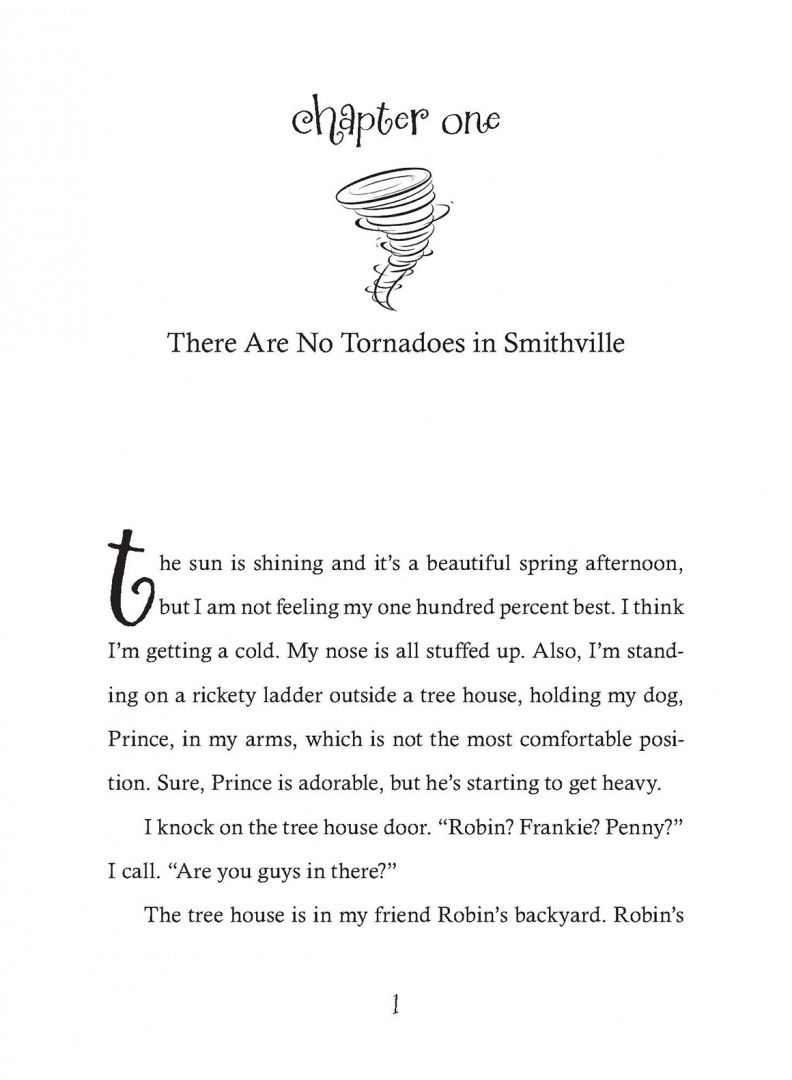 chapter one

There Are No Tornadoes in Smithville

the sun is shining and it's a beautiful spring afternoon, but I am not feeling my one hundred percent best. I think I'm getting a cold. My nose is all stuffed up. Also, I'm standing on a rickety ladder outside a tree house, holding my dog, Prince, in my arms, which is not the most comfortable position. Sure, Prince is adorable, but he's starting to get heavy.

I knock on the tree house door. "Robin? Frankie? Penny?" I call. "Are you guys in there?"

The tree house is in my friend Robin's backyard. Robin's

1